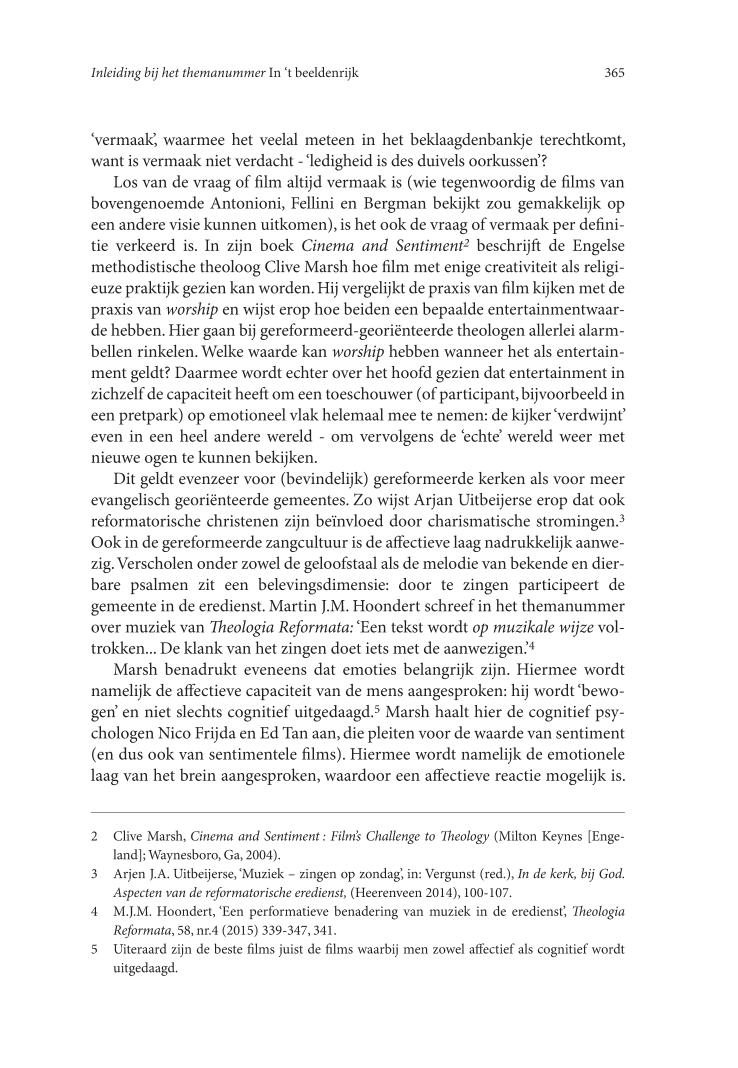 Inleiding bij het themanummer In 't beeldenrijk 365

'vermaak', waarmee het veelal meteen in het beklaagdenbankje terechtkomt, want is vermaak niet verdacht - 'ledigheid is des duivels oorkussen'?

Los van de vraag of film altijd vermaak is (wie tegenwoordig de films van bovengenoemde Antonioni, Fellini en Bergman bekijkt zou gemakkelijk op een andere visie kunnen uitkomen), is het ook de vraag of vermaak per definitie verkeerd is. In zijn boek Cinema and Sentiment$^2$ beschrijft de Engelse methodistische theoloog Clive Marsh hoe film met enige creativiteit als religieuze praktijk gezien kan worden. Hij vergelijkt de praxis van film kijken met de praxis van worship en wijst erop hoe beiden een bepaalde entertainmentwaarde hebben. Hier gaan bij gereformeerd-georiënteerde theologen allerlei alarmbellen rinkelen. Welke waarde kan worship hebben wanneer het als entertainment geldt? Daarmee wordt echter over het hoofd gezien dat entertainment in zichzelf de capaciteit heeft om een toeschouwer (of participant, bijvoorbeeld in een pretpark) op emotioneel vlak helemaal mee te nemen: de kijker 'verdwijnt' even in een heel andere wereld - om vervolgens de 'echte' wereld weer met nieuwe ogen te kunnen bekijken.

Dit geldt evenzeer voor (bevindelijk) gereformeerde kerken als voor meer evangelisch georiënteerde gemeentes. Zo wijst Arjan Uitbeijerse erop dat ook reformatorische christenen zijn beïnvloed door charismatische stromingen.$^3$ Ook in de gereformeerde zangcultuur is de affectieve laag nadrukkelijk aanwezig. Verscholen onder zowel de geloofstaal als de melodie van bekende en dierbare psalmen zit een belevingsdimensie: door te zingen participeert de gemeente in de eredienst. Martin J.M. Hoondert schreef in het themanummer over muziek van Theologia Reformata: 'Een tekst wordt op muzikale wijze voltrokken... De klank van het zingen doet iets met de aanwezigen.'$^4$

Marsh benadrukt eveneens dat emoties belangrijk zijn. Hiermee wordt namelijk de affectieve capaciteit van de mens aangesproken: hij wordt 'bewogen' en niet slechts cognitief uitgedaagd.$^5$ Marsh haalt hier de cognitief psychologen Nico Frijda en Ed Tan aan, die pleiten voor de waarde van sentiment (en dus ook van sentimentele films). Hiermee wordt namelijk de emotionele laag van het brein aangesproken, waardoor een affectieve reactie mogelijk is.

2 Clive Marsh, Cinema and Sentiment : Film's Challenge to Theology (Milton Keynes [Engeland]; Waynesboro, Ga, 2004).
3 Arjen J.A. Uitbeijerse, 'Muziek – zingen op zondag', in: Vergunst (red.), In de kerk, bij God. Aspecten van de reformatorische eredienst, (Heerenveen 2014), 100-107.
4 M.J.M. Hoondert, 'Een performatieve benadering van muziek in de eredienst', Theologia Reformata, 58, nr.4 (2015) 339-347, 341.
5 Uiteraard zijn de beste films juist de films waarbij men zowel affectief als cognitief wordt uitgedaagd.